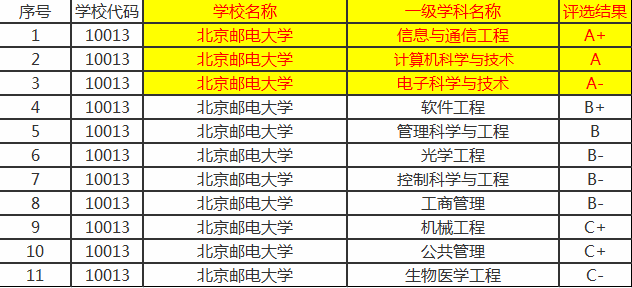 | 序号 | 学校代码 | 学校名称 | 一级学科名称 | 评选结果 |
|---|---|---|---|---|
| 1 | 10013 | 北京邮电大学 | 信息与通信工程 | A+ |
| 2 | 10013 | 北京邮电大学 | 计算机科学与技术 | A |
| 3 | 10013 | 北京邮电大学 | 电子科学与技术 | A- |
| 4 | 10013 | 北京邮电大学 | 软件工程 | B+ |
| 5 | 10013 | 北京邮电大学 | 管理科学与工程 | B |
| 6 | 10013 | 北京邮电大学 | 光学工程 | B- |
| 7 | 10013 | 北京邮电大学 | 控制科学与工程 | B- |
| 8 | 10013 | 北京邮电大学 | 工商管理 | B- |
| 9 | 10013 | 北京邮电大学 | 机械工程 | C+ |
| 10 | 10013 | 北京邮电大学 | 公共管理 | C+ |
| 11 | 10013 | 北京邮电大学 | 生物医学工程 | C- |